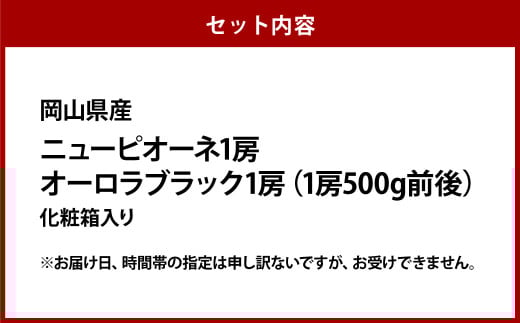 セット内容

岡山県産
ニューピオーネ1房
オーロラブラック1房（1房500g前後）
化粧箱入り

※お届け日、時間帯の指定は申し訳ないですが、お受けできません。